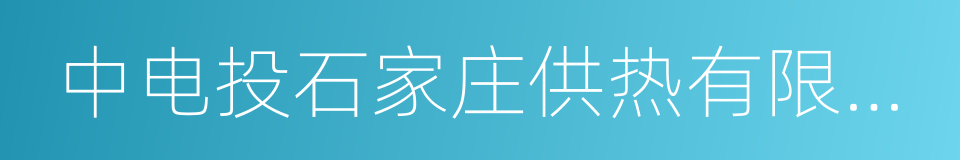 中电投石家庄供热有限...